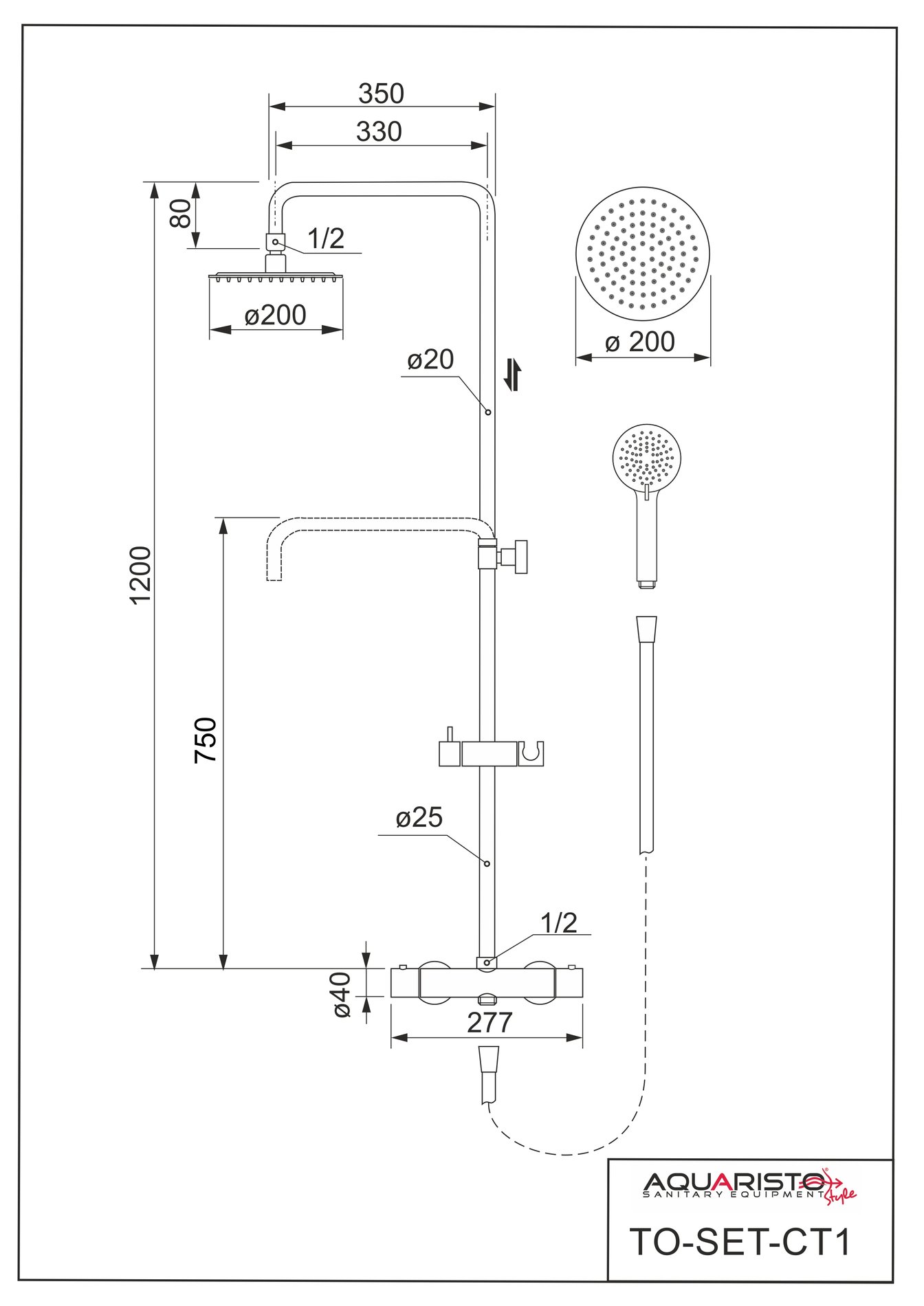 350
330
80
1/2
ø200
ø 200
ø20
1200
750
ø25
1/2
ø40
277
AQUARISTO
SANITARY EQUIPMENT
Style
TO-SET-CT1